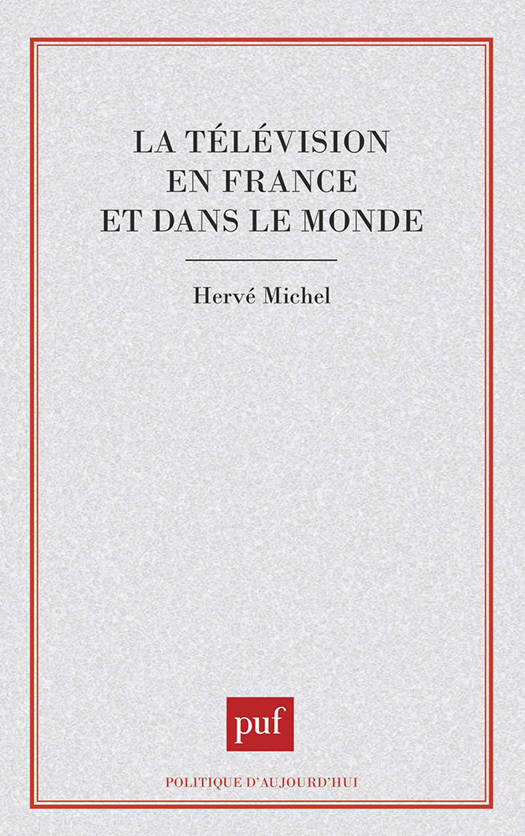 LA TÉLÉVISION
EN FRANCE
ET DANS LE MONDE

Hervé Michel

puf

POLITIQUE D'AUJOURD'HUI